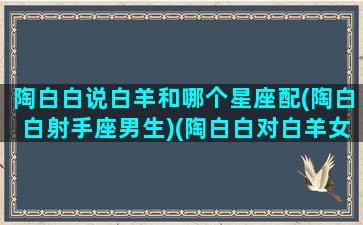 陶白白说白羊和哪个星座配(陶白白射手座男生)(陶白白对白羊女